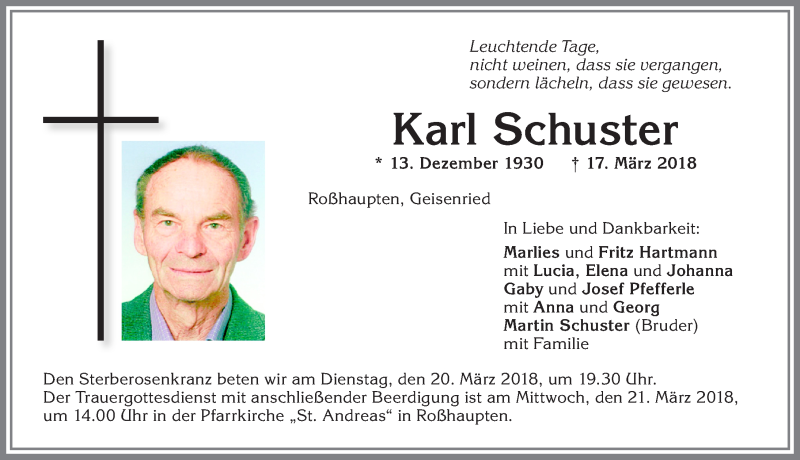 Leuchtende Tage,
nicht weinen, dass sie vergangen,
sondern lächeln, dass sie gewesen.

Karl Schuster

* 13. Dezember 1930 † 17. März 2018

Roßhaupten, Geisenried

In Liebe und Dankbarkeit:

Marlies und Fritz Hartmann
mit Lucia, Elena und Johanna
Gaby und Josef Pfefferle
mit Anna und Georg
Martin Schuster (Bruder)
mit Familie

Den Sterberosenkranz beten wir am Dienstag, den 20. März 2018, um 19.30 Uhr.
Der Trauergottesdienst mit anschließender Beerdigung ist am Mittwoch, den 21. März 2018, um 14.00 Uhr in der Pfarrkirche „St. Andreas“ in Roßhaupten.